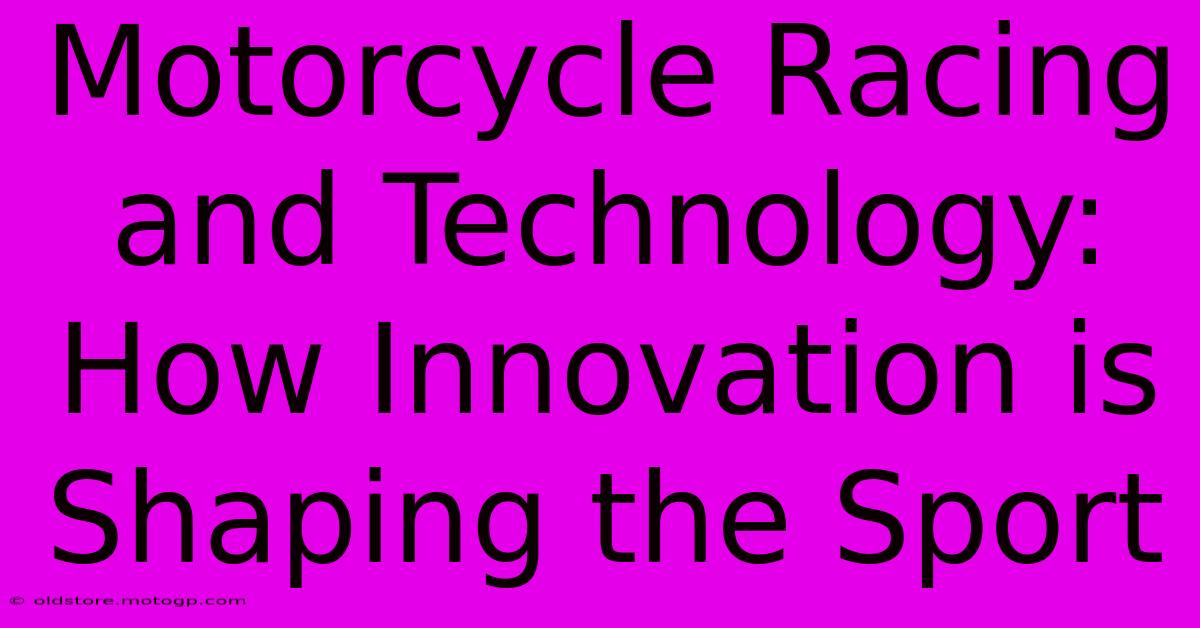 Motorcycle Racing and Technology: How Innovation is Shaping the Sport

© oldstore.motogp.com